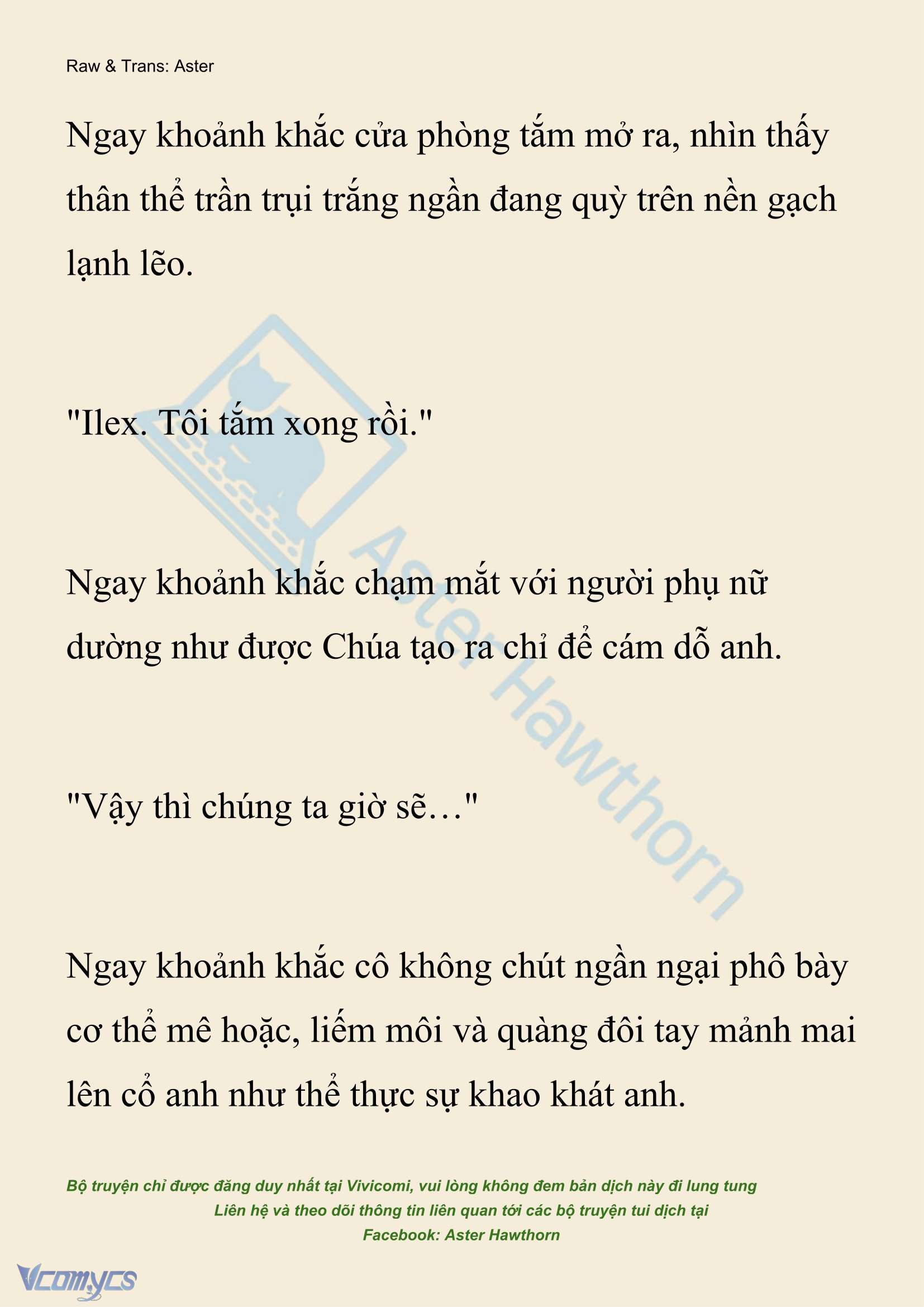 Raw & Trans: Aster

Ngay khoảnh khắc cửa phòng tắm mở ra, nhìn thấy thân thể trần trụi trắng ngần đang quỳ trên nền gạch lạnh lẽo.

"Ilex. Tôi tắm xong rồi."

Ngay khoảnh khắc chạm mắt với người phụ nữ dường như được Chúa tạo ra chỉ để cám dỗ anh.

"Vậy thì chúng ta giờ sẽ…"

Ngay khoảnh khắc cô không chút ngần ngại phô bày cơ thể mê hoặc, liếm môi và quàng đôi tay mảnh mai lên cổ anh như thể thực sự khao khát anh.

Aster Hawthorn

Bộ truyện chỉ được đăng duy nhất tại Vivicomi, vui lòng không đem bản dịch này đi lung tung
Liên hệ và theo dõi thông tin liên quan tới các bộ truyện tui dịch tại
Facebook: Aster Hawthorn

Vcomycs